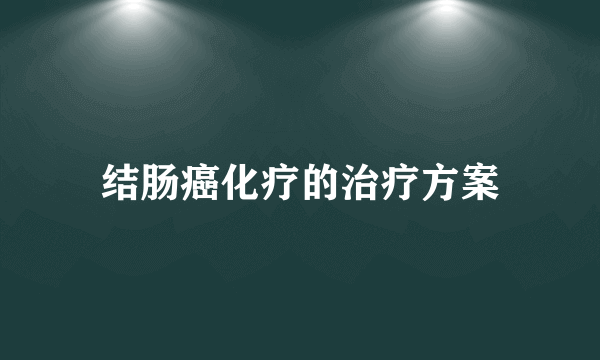 结肠癌化疗的治疗方案